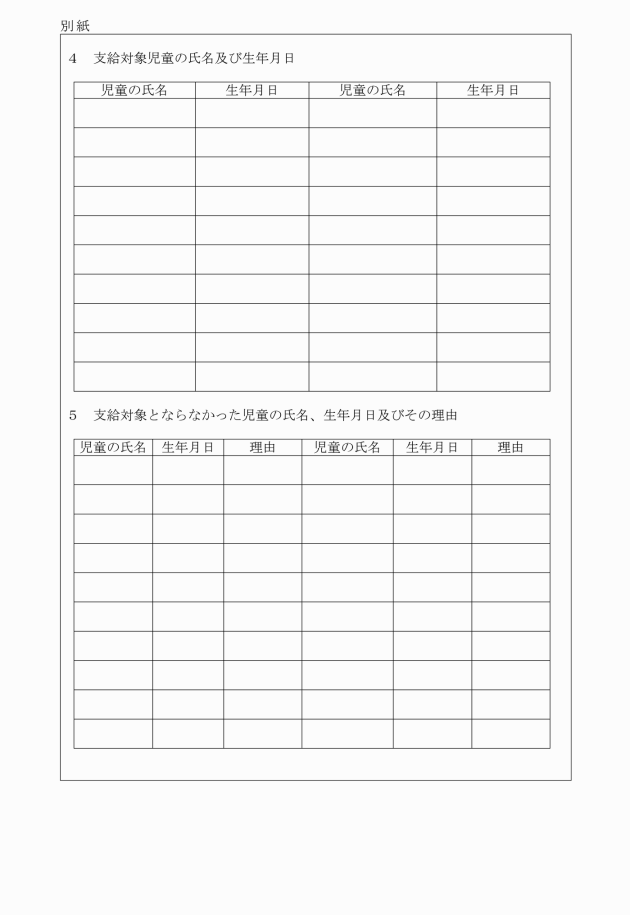 別紙

4　支給対象児童の氏名及び生年月日

| 児童の氏名 | 生年月日 | 児童の氏名 | 生年月日 |
|---|---|---|---|
| | | | |
| | | | |
| | | | |
| | | | |
| | | | |
| | | | |
| | | | |
| | | | |
| | | | |
| | | | |

5　支給対象とならなかった児童の氏名、生年月日及びその理由

| 児童の氏名 | 生年月日 | 理由 | 児童の氏名 | 生年月日 | 理由 |
|---|---|---|---|---|---|
| | | | | | |
| | | | | | |
| | | | | | |
| | | | | | |
| | | | | | |
| | | | | | |
| | | | | | |
| | | | | | |
| | | | | | |
| | | | | | |